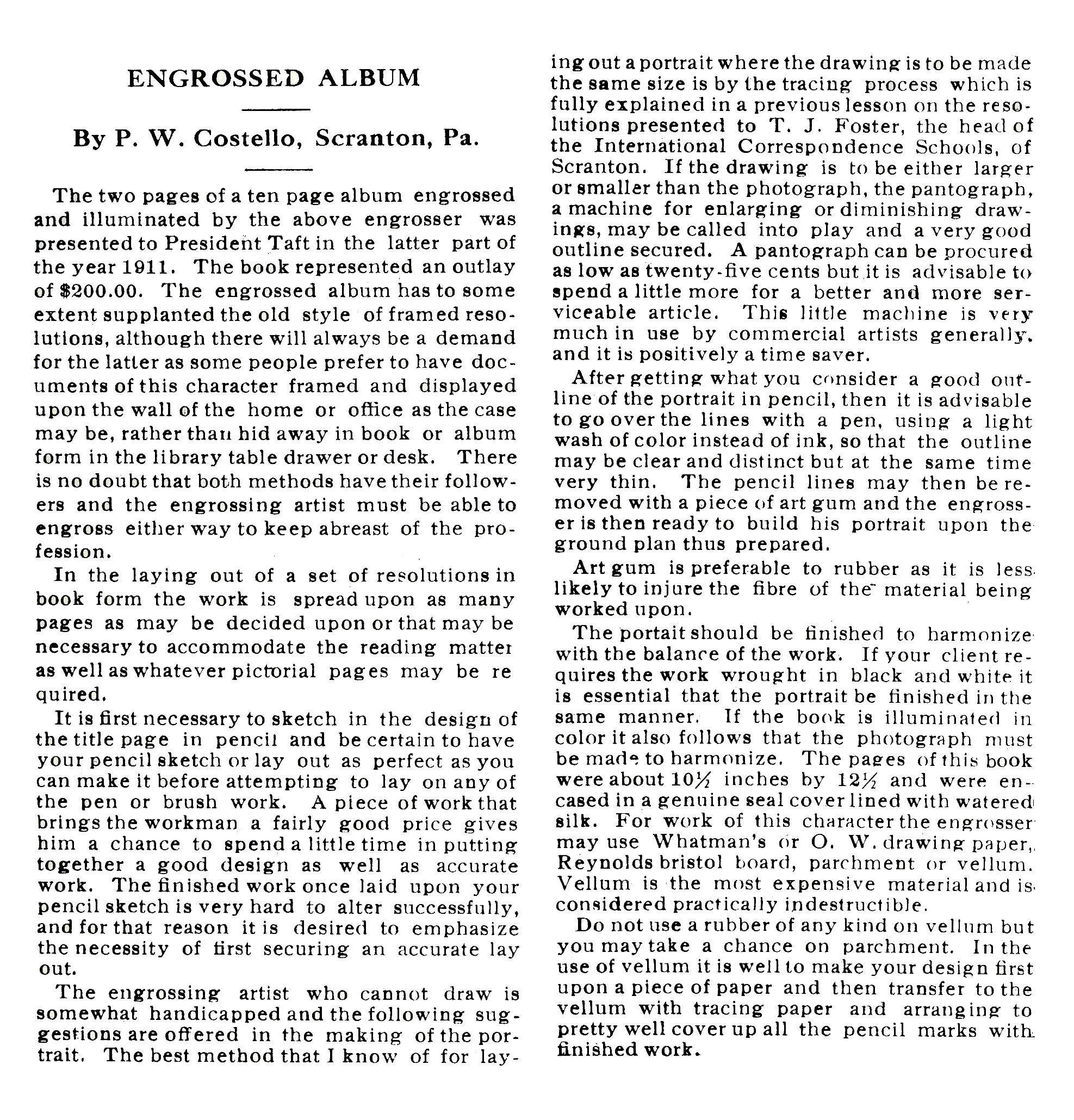 ENGROSSED ALBUM

By P. W. Costello, Scranton, Pa.

The two pages of a ten page album engrossed and illuminated by the above engrosser was presented to President Taft in the latter part of the year 1911. The book represented an outlay of $200.00. The engrossed album has to some extent supplanted the old style of framed resolutions, although there will always be a demand for the latter as some people prefer to have documents of this character framed and displayed upon the wall of the home or office as the case may be, rather than hid away in book or album form in the library table drawer or desk. There is no doubt that both methods have their followers and the engrossing artist must be able to engross either way to keep abreast of the profession.

In the laying out of a set of resolutions in book form the work is spread upon as many pages as may be decided upon or that may be necessary to accommodate the reading matter as well as whatever pictorial pages may be required.

It is first necessary to sketch in the design of the title page in pencil and be certain to have your pencil sketch or lay out as perfect as you can make it before attempting to lay on any of the pen or brush work. A piece of work that brings the workman a fairly good price gives him a chance to spend a little time in putting together a good design as well as accurate work. The finished work once laid upon your pencil sketch is very hard to alter successfully, and for that reason it is desired to emphasize the necessity of first securing an accurate lay out.

The engrossing artist who cannot draw is somewhat handicapped and the following suggestions are offered in the making of the portrait. The best method that I know of for laying out a portrait where the drawing is to be made the same size is by the tracing process which is fully explained in a previous lesson on the resolutions presented to T. J. Foster, the head of the International Correspondence Schools, of Scranton. If the drawing is to be either larger or smaller than the photograph, the pantograph, a machine for enlarging or diminishing drawings, may be called into play and a very good outline secured. A pantograph can be procured as low as twenty-five cents but it is advisable to spend a little more for a better and more serviceable article. This little machine is very much in use by commercial artists generally, and it is positively a time saver.

After getting what you consider a good outline of the portrait in pencil, then it is advisable to go over the lines with a pen, using a light wash of color instead of ink, so that the outline may be clear and distinct but at the same time very thin. The pencil lines may then be removed with a piece of art gum and the engrosser is then ready to build his portrait upon the ground plan thus prepared.

Art gum is preferable to rubber as it is less likely to injure the fibre of the material being worked upon.

The portait should be finished to harmonize with the balance of the work. If your client requires the work wrought in black and white it is essential that the portrait be finished in the same manner. If the book is illuminated in color it also follows that the photograph must be made to harmonize. The pages of this book were about 10½ inches by 12½ and were encased in a genuine seal cover lined with watered silk. For work of this character the engrosser may use Whatman's or O. W. drawing paper, Reynolds bristol board, parchment or vellum. Vellum is the most expensive material and is considered practically indestructible.

Do not use a rubber of any kind on vellum but you may take a chance on parchment. In the use of vellum it is well to make your design first upon a piece of paper and then transfer to the vellum with tracing paper and arranging to pretty well cover up all the pencil marks with finished work.